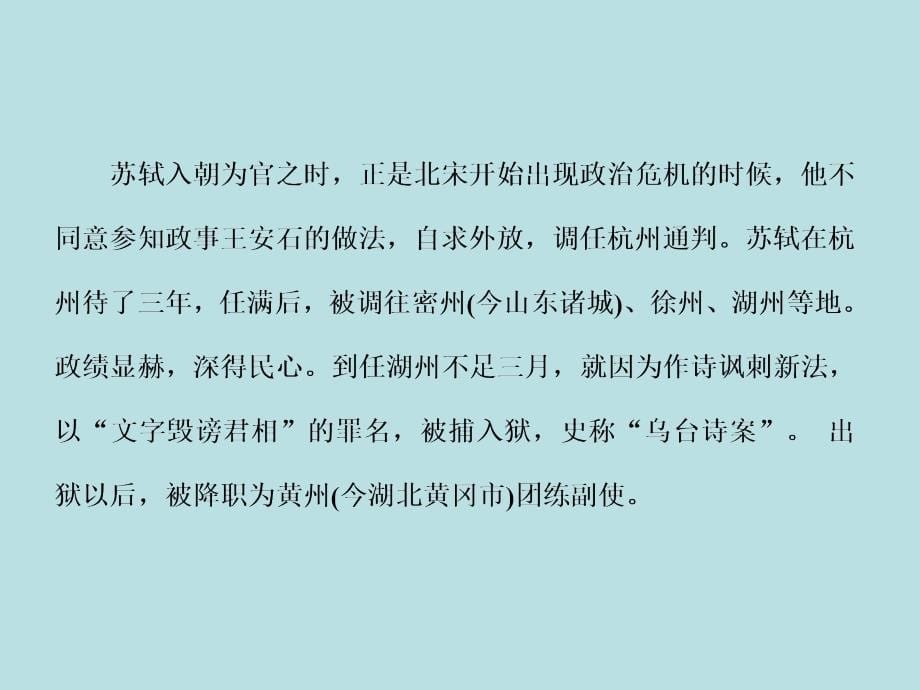 苏轼入朝为官之时，正是北宋开始出现政治危机的时候，他不同意参知政事王安石的做法，自求外放，调任杭州通判。苏轼在杭州待了三年，任满后，被调往密州(今山东诸城)、徐州、湖州等地。政绩显赫，深得民心。到任湖州不足三月，就因为作诗讽刺新法，以“文字毁谤君相”的罪名，被捕入狱，史称“乌台诗案”。 出狱以后，被降职为黄州(今湖北黄冈市)团练副使。